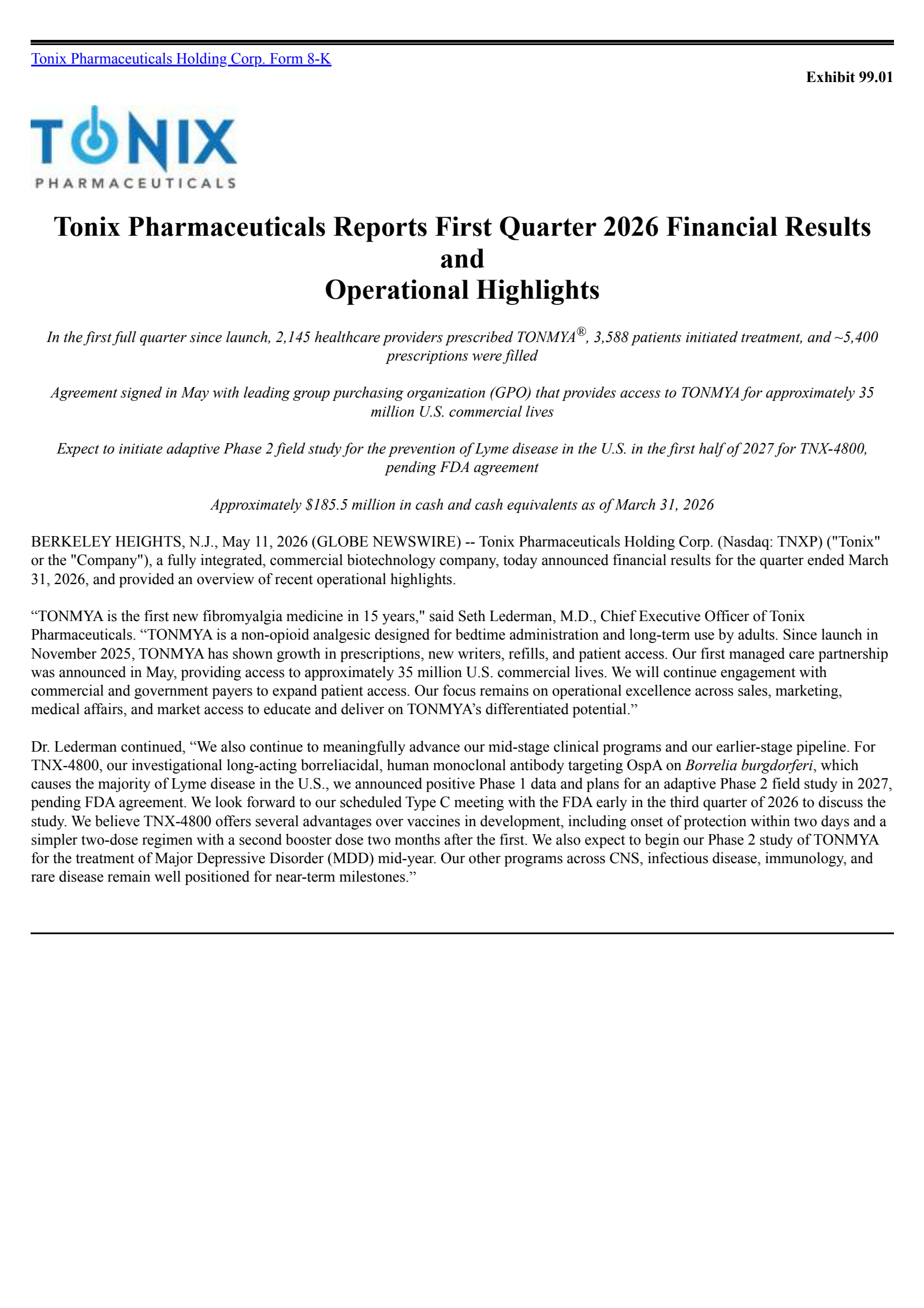 Tonix Pharmaceuticals Holding Corp. Form 8-K

Exhibit 99.01

TONIX
PHARMACEUTICALS

Tonix Pharmaceuticals Reports First Quarter 2026 Financial Results and
Operational Highlights

In the first full quarter since launch, 2,145 healthcare providers prescribed TONMYA®, 3,588 patients initiated treatment, and ~5,400 prescriptions were filled

Agreement signed in May with leading group purchasing organization (GPO) that provides access to TONMYA for approximately 35 million U.S. commercial lives

Expect to initiate adaptive Phase 2 field study for the prevention of Lyme disease in the U.S. in the first half of 2027 for TNX-4800, pending FDA agreement

Approximately $185.5 million in cash and cash equivalents as of March 31, 2026

BERKELEY HEIGHTS, N.J., May 11, 2026 (GLOBE NEWSWIRE) -- Tonix Pharmaceuticals Holding Corp. (Nasdaq: TNXP) ("Tonix" or the "Company"), a fully integrated, commercial biotechnology company, today announced financial results for the quarter ended March 31, 2026, and provided an overview of recent operational highlights.

“TONMYA is the first new fibromyalgia medicine in 15 years," said Seth Lederman, M.D., Chief Executive Officer of Tonix Pharmaceuticals. “TONMYA is a non-opioid analgesic designed for bedtime administration and long-term use by adults. Since launch in November 2025, TONMYA has shown growth in prescriptions, new writers, refills, and patient access. Our first managed care partnership was announced in May, providing access to approximately 35 million U.S. commercial lives. We will continue engagement with commercial and government payers to expand patient access. Our focus remains on operational excellence across sales, marketing, medical affairs, and market access to educate and deliver on TONMYA’s differentiated potential.”

Dr. Lederman continued, “We also continue to meaningfully advance our mid-stage clinical programs and our earlier-stage pipeline. For TNX-4800, our investigational long-acting borreliacidal, human monoclonal antibody targeting OspA on Borrelia burgdorferi, which causes the majority of Lyme disease in the U.S., we announced positive Phase 1 data and plans for an adaptive Phase 2 field study in 2027, pending FDA agreement. We look forward to our scheduled Type C meeting with the FDA early in the third quarter of 2026 to discuss the study. We believe TNX-4800 offers several advantages over vaccines in development, including onset of protection within two days and a simpler two-dose regimen with a second booster dose two months after the first. We also expect to begin our Phase 2 study of TONMYA for the treatment of Major Depressive Disorder (MDD) mid-year. Our other programs across CNS, infectious disease, immunology, and rare disease remain well positioned for near-term milestones.”